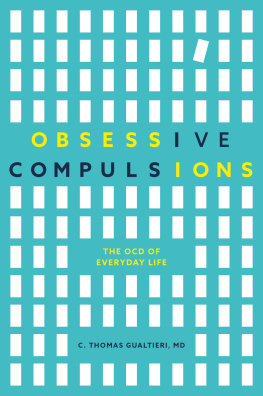 OBSESSIVE
COMPULSIONS

THE OCD OF
EVERYDAY LIFE

C. THOMAS GUALTIERI, MD